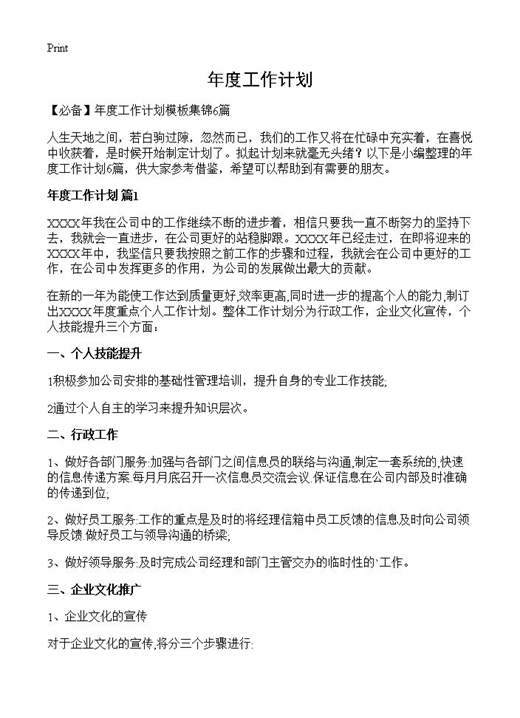 Print

年度工作计划

【必备】年度工作计划模板集锦6篇

人生天地之间，若白驹过隙，忽然而已，我们的工作又将在忙碌中充实着，在喜悦中收获着，是时候开始制定计划了。拟起计划来就毫无头绪？以下是小编整理的年度工作计划6篇，供大家参考借鉴，希望可以帮助到有需要的朋友。

年度工作计划 篇1

XXXX年我在公司中的工作继续不断的进步着，相信只要我一直不断努力的坚持下去，我就会一直进步，在公司更好的站稳脚跟。XXXX年已经走过，在即将迎来的XXXX年中，我坚信只要我按照之前工作的步骤和过程，我就会在公司中更好的工作，在公司中发挥更多的作用，为公司的发展做出最大的贡献。

在新的一年为能使工作达到质量更好,效率更高,同时进一步的提高个人的能力,制订出XXXX年度重点个人工作计划。整体工作计划分为行政工作，企业文化宣传，个人技能提升三个方面：

一、个人技能提升

1积极参加公司安排的基础性管理培训，提升自身的专业工作技能;

2通过个人自主的学习来提升知识层次。

二、行政工作

1、做好各部门服务:加强与各部门之间信息员的联络与沟通,制定一套系统的,快速的信息传递方案.每月月底召开一次信息员交流会议.保证信息在公司内部及时准确的传递到位;

2、做好员工服务:工作的重点是及时的将经理信箱中员工反馈的信息及时向公司领导反馈.做好员工与领导沟通的桥梁;

3、做好领导服务:及时完成公司经理和部门主管交办的临时性的`工作。

三、企业文化推广

1、企业文化的宣传

对于企业文化的宣传,将分三个步骤进行: